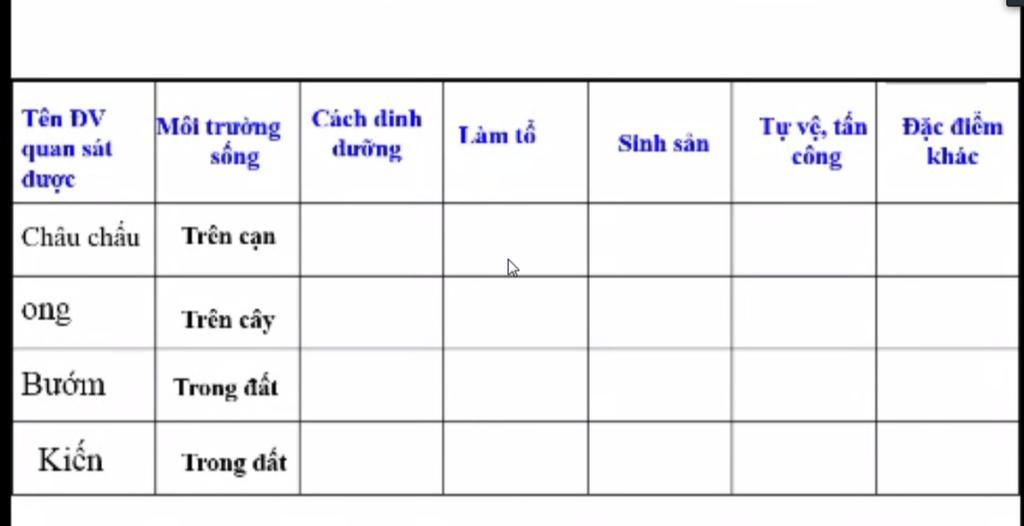 | Tên ĐV quan sát được | Môi trường sống | Cách dinh dưỡng | Làm tổ | Sinh sản | Tự vệ, tấn công | Đặc điểm khác |
|---|---|---|---|---|---|---|
| Châu chấu | Trên cạn | | | | | |
| ong | Trên cây | | | | | |
| Bướm | Trong đất | | | | | |
| Kiến | Trong đất | | | | | |